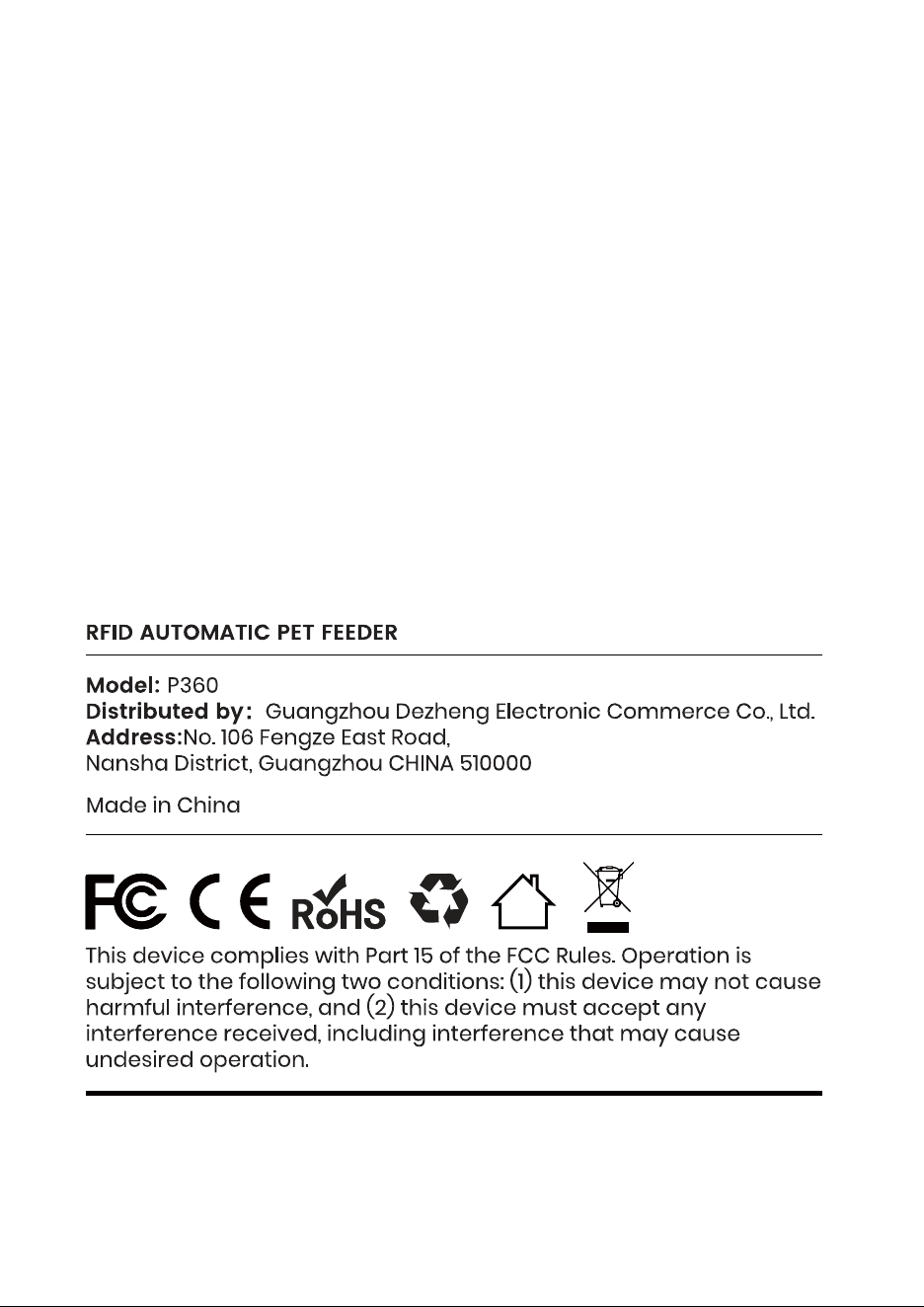 RFID AUTOMATIC PET FEEDER

Model: P360
Distributed by: Guangzhou Dezheng Electronic Commerce Co., Ltd.
Address:No. 106 Fengze East Road,
Nansha District, Guangzhou CHINA 510000

Made in China

FC CE RoHS

This device complies with Part 15 of the FCC Rules. Operation is subject to the following two conditions: (1) this device may not cause harmful interference, and (2) this device must accept any interference received, including interference that may cause undesired operation.